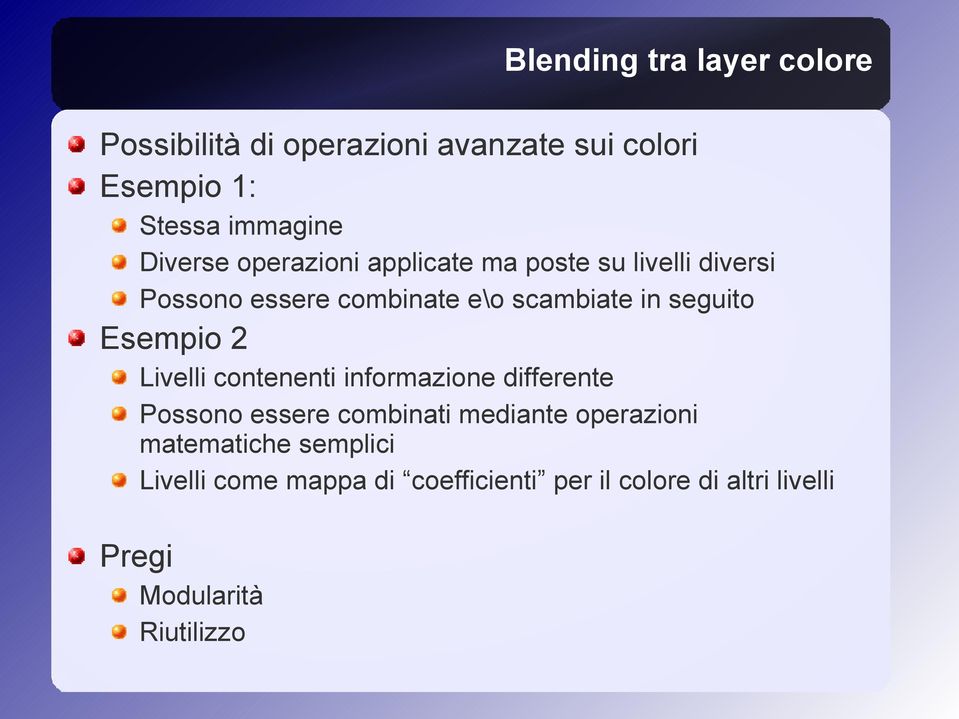 Blending tra layer colore

Possibilità di operazioni avanzate sui colori
Esempio 1:
Stessa immagine
Diverse operazioni applicate ma poste su livelli diversi
Possono essere combinate e\o scambiate in seguito
Esempio 2
Livelli contenenti informazione differente
Possono essere combinati mediante operazioni matematiche semplici
Livelli come mappa di “coefficienti” per il colore di altri livelli

Pregi
Modularità
Riutilizzo